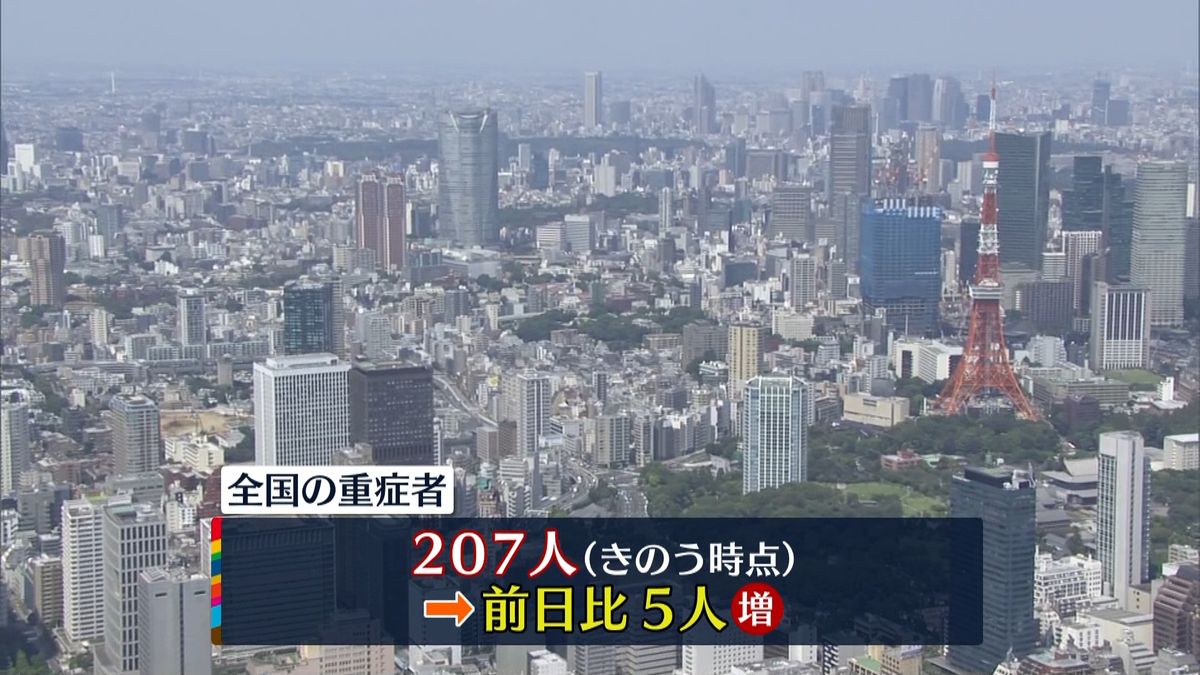 全国の重症者

207人(きのう時点)

→前日比 5人 増